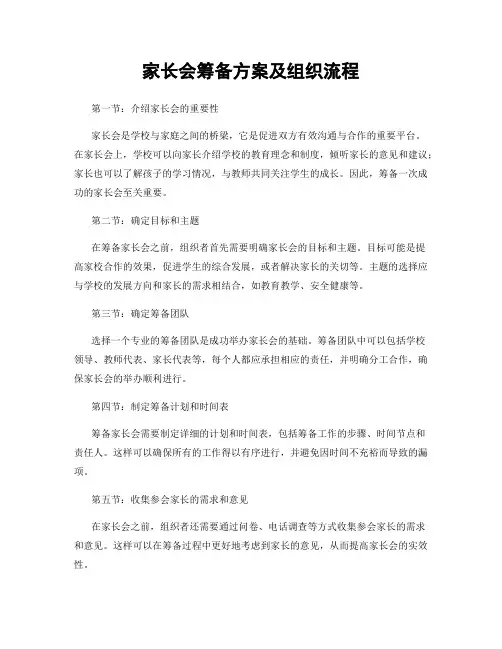 家长会筹备方案及组织流程

第一节：介绍家长会的重要性

家长会是学校与家庭之间的桥梁，它是促进双方有效沟通与合作的重要平台。在家长会上，学校可以向家长介绍学校的教育理念和制度，倾听家长的意见和建议；家长也可以了解孩子的学习情况，与教师共同关注学生的成长。因此，筹备一次成功的家长会至关重要。

第二节：确定目标和主题

在筹备家长会之前，组织者首先需要明确家长会的目标和主题。目标可能是提高家校合作的效果，促进学生的综合发展，或者解决家长的关切等。主题的选择应与学校的发展方向和家长的需求相结合，如教育教学、安全健康等。

第三节：确定筹备团队

选择一个专业的筹备团队是成功举办家长会的基础。筹备团队中可以包括学校领导、教师代表、家长代表等，每个人都应承担相应的责任，并明确分工合作，确保家长会的举办顺利进行。

第四节：制定筹备计划和时间表

筹备家长会需要制定详细的计划和时间表，包括筹备工作的步骤、时间节点和责任人。这样可以确保所有的工作得以有序进行，并避免因时间不充裕而导致的漏项。

第五节：收集参会家长的需求和意见

在家长会之前，组织者还需要通过问卷、电话调查等方式收集参会家长的需求和意见。这样可以在筹备过程中更好地考虑到家长的意见，从而提高家长会的实效性。